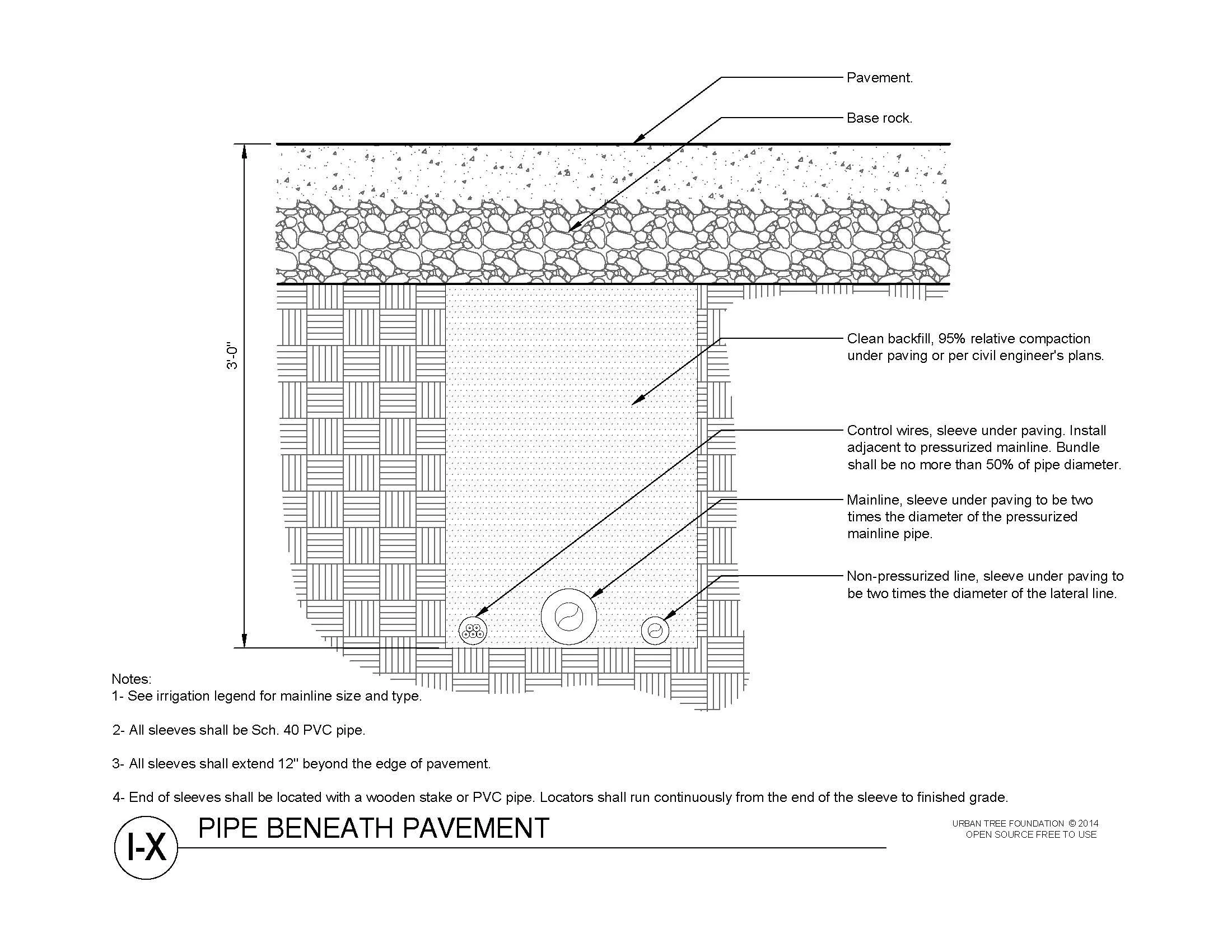 Pavement.

Base rock.

3'-0"

Clean backfill, 95% relative compaction under paving or per civil engineer's plans.

Control wires, sleeve under paving. Install adjacent to pressurized mainline. Bundle shall be no more than 50% of pipe diameter.

Mainline, sleeve under paving to be two times the diameter of the pressurized mainline pipe.

Non-pressurized line, sleeve under paving to be two times the diameter of the lateral line.

Notes:
1- See irrigation legend for mainline size and type.

2- All sleeves shall be Sch. 40 PVC pipe.

3- All sleeves shall extend 12" beyond the edge of pavement.

4- End of sleeves shall be located with a wooden stake or PVC pipe. Locators shall run continuously from the end of the sleeve to finished grade.

I-X

PIPE BENEATH PAVEMENT

URBAN TREE FOUNDATION © 2014
OPEN SOURCE FREE TO USE